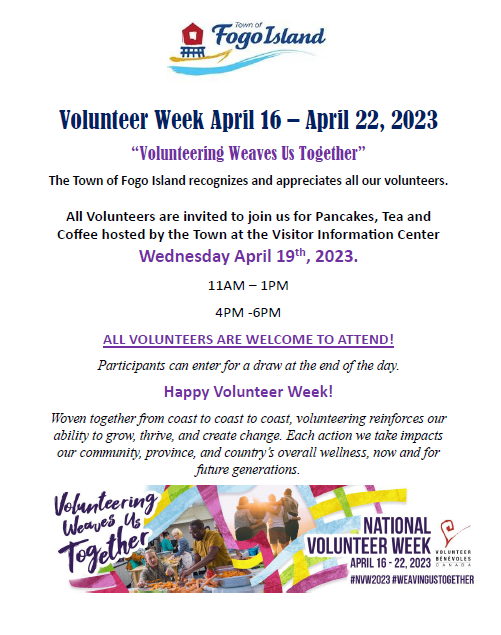 Town of Fogo Island

Volunteer Week April 16 – April 22, 2023

"Volunteering Weaves Us Together"

The Town of Fogo Island recognizes and appreciates all our volunteers.

All Volunteers are invited to join us for Pancakes, Tea and Coffee hosted by the Town at the Visitor Information Center

Wednesday April 19$^{th}$, 2023.

11AM – 1PM

4PM -6PM

ALL VOLUNTEERS ARE WELCOME TO ATTEND!

Participants can enter for a draw at the end of the day.

Happy Volunteer Week!

Woven together from coast to coast to coast, volunteering reinforces our ability to grow, thrive, and create change. Each action we take impacts our community, province, and country's overall wellness, now and for future generations.

Volunteering Weaves Us Together

NATIONAL VOLUNTEER WEEK
APRIL 16 - 22, 2023

VOLUNTEER BÉNÉVOLES CANADA

#NVW2023 #WEAVINGUSTOGETHER